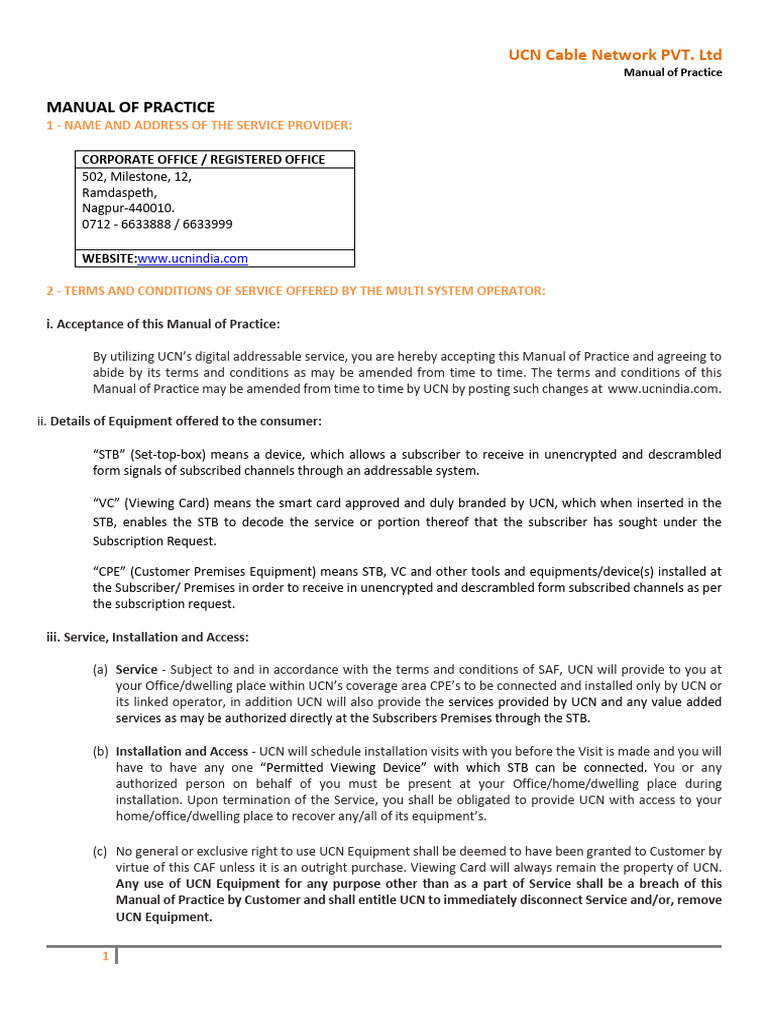 UCN Cable Network PVT. Ltd
Manual of Practice

MANUAL OF PRACTICE
1 - NAME AND ADDRESS OF THE SERVICE PROVIDER:

| CORPORATE OFFICE / REGISTERED OFFICE |
|---|
| 502, Milestone, 12, Ramdaspeth, Nagpur-440010. 0712 - 6633888 / 6633999 |
| WEBSITE:www.ucnindia.com |

2 - TERMS AND CONDITIONS OF SERVICE OFFERED BY THE MULTI SYSTEM OPERATOR:

i. Acceptance of this Manual of Practice:

By utilizing UCN's digital addressable service, you are hereby accepting this Manual of Practice and agreeing to abide by its terms and conditions as may be amended from time to time. The terms and conditions of this Manual of Practice may be amended from time to time by UCN by posting such changes at www.ucnindia.com.

ii. Details of Equipment offered to the consumer:

"STB" (Set-top-box) means a device, which allows a subscriber to receive in unencrypted and descrambled form signals of subscribed channels through an addressable system.

"VC" (Viewing Card) means the smart card approved and duly branded by UCN, which when inserted in the STB, enables the STB to decode the service or portion thereof that the subscriber has sought under the Subscription Request.

"CPE" (Customer Premises Equipment) means STB, VC and other tools and equipments/device(s) installed at the Subscriber/ Premises in order to receive in unencrypted and descrambled form subscribed channels as per the subscription request.

iii. Service, Installation and Access:

(a) Service - Subject to and in accordance with the terms and conditions of SAF, UCN will provide to you at your Office/dwelling place within UCN's coverage area CPE's to be connected and installed only by UCN or its linked operator, in addition UCN will also provide the services provided by UCN and any value added services as may be authorized directly at the Subscribers Premises through the STB.

(b) Installation and Access - UCN will schedule installation visits with you before the Visit is made and you will have to have any one "Permitted Viewing Device" with which STB can be connected. You or any authorized person on behalf of you must be present at your Office/home/dwelling place during installation. Upon termination of the Service, you shall be obligated to provide UCN with access to your home/office/dwelling place to recover any/all of its equipment's.

(c) No general or exclusive right to use UCN Equipment shall be deemed to have been granted to Customer by virtue of this CAF unless it is an outright purchase. Viewing Card will always remain the property of UCN. Any use of UCN Equipment for any purpose other than as a part of Service shall be a breach of this Manual of Practice by Customer and shall entitle UCN to immediately disconnect Service and/or, remove UCN Equipment.

1